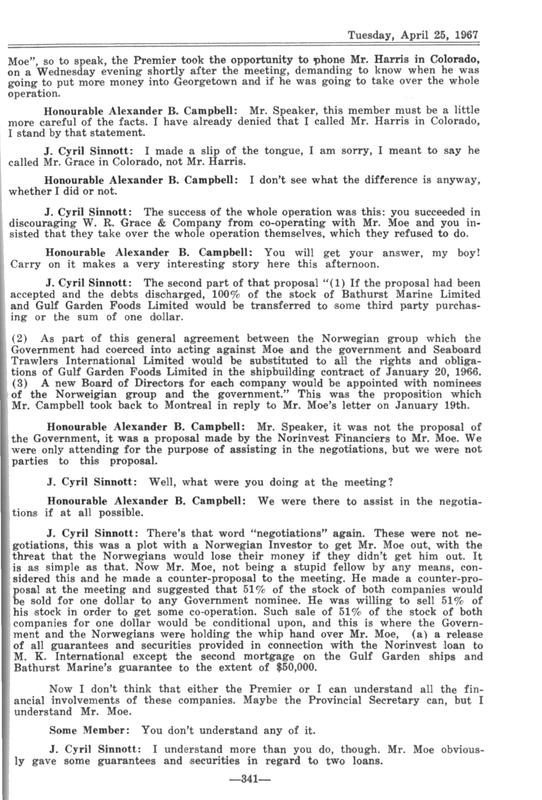 Tuesday, April 25, 1967

Moe", so to speak, the Premier took the opportunity to phone Mr. Harris in Colorado, on a Wednesday evening shortly after the meeting, demanding to know when he was going to put more money into Georgetown and if he was going to take over the whole operation.

Honourable Alexander B. Campbell: Mr. Speaker, this member must be a little more careful of the facts. I have already denied that I called Mr. Harris in Colorado, I stand by that statement.

J. Cyril Sinnott: I made a slip of the tongue, I am sorry, I meant to say he called Mr. Grace in Colorado, not Mr. Harris.

Honourable Alexander B. Campbell: I don't see what the difference is anyway, whether I did or not.

J. Cyril Sinnott: The success of the whole operation was this: you succeeded in discouraging W. R. Grace & Company from co-operating with Mr. Moe and you insisted that they take over the whole operation themselves, which they refused to do.

Honourable Alexander B. Campbell: You will get your answer, my boy! Carry on it makes a very interesting story here this afternoon.

J. Cyril Sinnott: The second part of that proposal "(1) If the proposal had been accepted and the debts discharged, 100% of the stock of Bathurst Marine Limited and Gulf Garden Foods Limited would be transferred to some third party purchasing or the sum of one dollar.

(2) As part of this general agreement between the Norwegian group which the Government had coerced into acting against Moe and the government and Seaboard Trawlers International Limited would be substituted to all the rights and obligations of Gulf Garden Foods Limited in the shipbuilding contract of January 20, 1966.
(3) A new Board of Directors for each company would be appointed with nominees of the Norweigian group and the government." This was the proposition which Mr. Campbell took back to Montreal in reply to Mr. Moe's letter on January 19th.

Honourable Alexander B. Campbell: Mr. Speaker, it was not the proposal of the Government, it was a proposal made by the Norinvest Financiers to Mr. Moe. We were only attending for the purpose of assisting in the negotiations, but we were not parties to this proposal.

J. Cyril Sinnott: Well, what were you doing at the meeting?

Honourable Alexander B. Campbell: We were there to assist in the negotiations if at all possible.

J. Cyril Sinnott: There's that word "negotiations" again. These were not negotiations, this was a plot with a Norwegian Investor to get Mr. Moe out, with the threat that the Norwegians would lose their money if they didn't get him out. It is as simple as that. Now Mr. Moe, not being a stupid fellow by any means, considered this and he made a counter-proposal to the meeting. He made a counter-proposal at the meeting and suggested that 51% of the stock of both companies would be sold for one dollar to any Government nominee. He was willing to sell 51% of his stock in order to get some co-operation. Such sale of 51% of the stock of both companies for one dollar would be conditional upon, and this is where the Government and the Norwegians were holding the whip hand over Mr. Moe, (a) a release of all guarantees and securities provided in connection with the Norinvest loan to M. K. International except the second mortgage on the Gulf Garden ships and Bathurst Marine's guarantee to the extent of $50,000.

Now I don't think that either the Premier or I can understand all the financial involvements of these companies. Maybe the Provincial Secretary can, but I understand Mr. Moe.

Some Member: You don't understand any of it.

J. Cyril Sinnott: I understand more than you do, though. Mr. Moe obviously gave some guarantees and securities in regard to two loans.

—341—